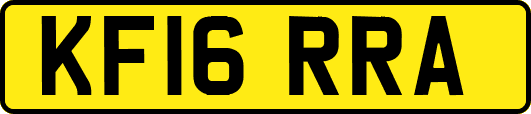 KF16 RRA